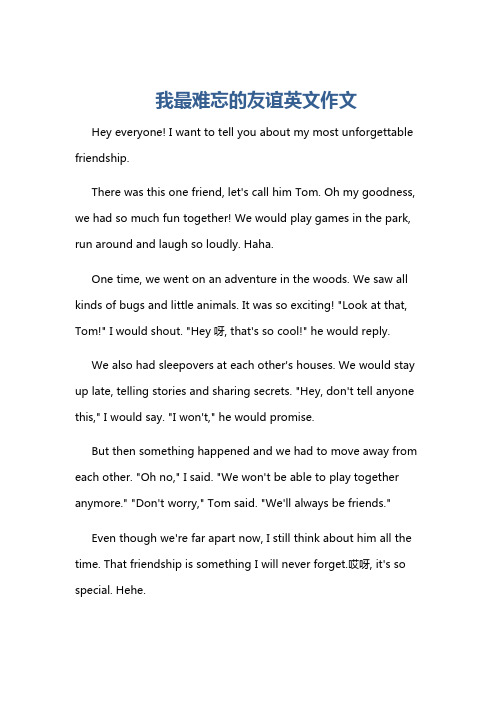 我最难忘的友谊英文作文

Hey everyone! I want to tell you about my most unforgettable friendship.

There was this one friend, let's call him Tom. Oh my goodness, we had so much fun together! We would play games in the park, run around and laugh so loudly. Haha.

One time, we went on an adventure in the woods. We saw all kinds of bugs and little animals. It was so exciting! "Look at that, Tom!" I would shout. "Hey 呀, that's so cool!" he would reply.

We also had sleepovers at each other's houses. We would stay up late, telling stories and sharing secrets. "Hey, don't tell anyone this," I would say. "I won't," he would promise.

But then something happened and we had to move away from each other. "Oh no," I said. "We won't be able to play together anymore." "Don't worry," Tom said. "We'll always be friends."

Even though we're far apart now, I still think about him all the time. That friendship is something I will never forget.哎呀, it's so special. Hehe.